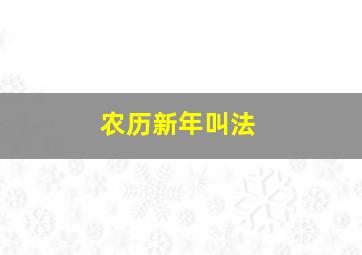 农历新年叫法